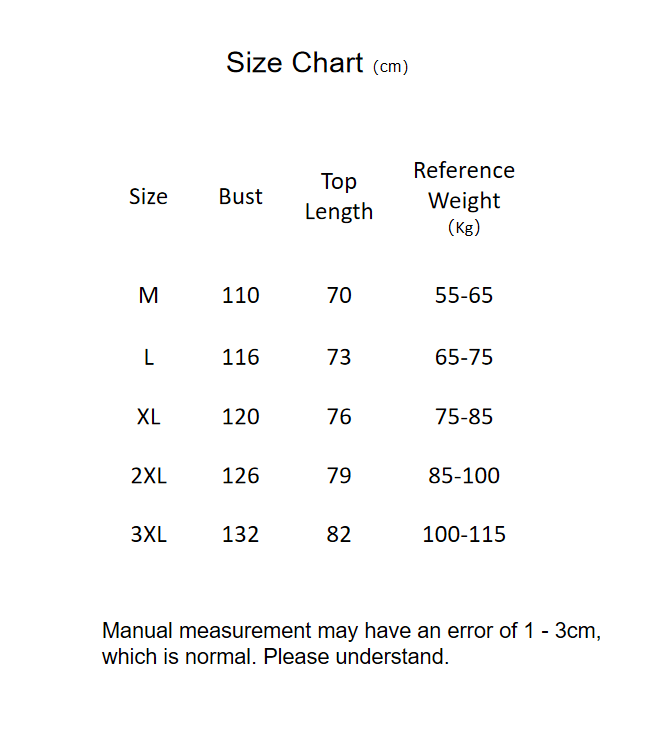 Size Chart (cm)

| Size | Bust | Top Length | Reference Weight (Kg) |
|---|---|---|---|
| M | 110 | 70 | 55-65 |
| L | 116 | 73 | 65-75 |
| XL | 120 | 76 | 75-85 |
| 2XL | 126 | 79 | 85-100 |
| 3XL | 132 | 82 | 100-115 |

Manual measurement may have an error of 1 - 3cm, which is normal. Please understand.